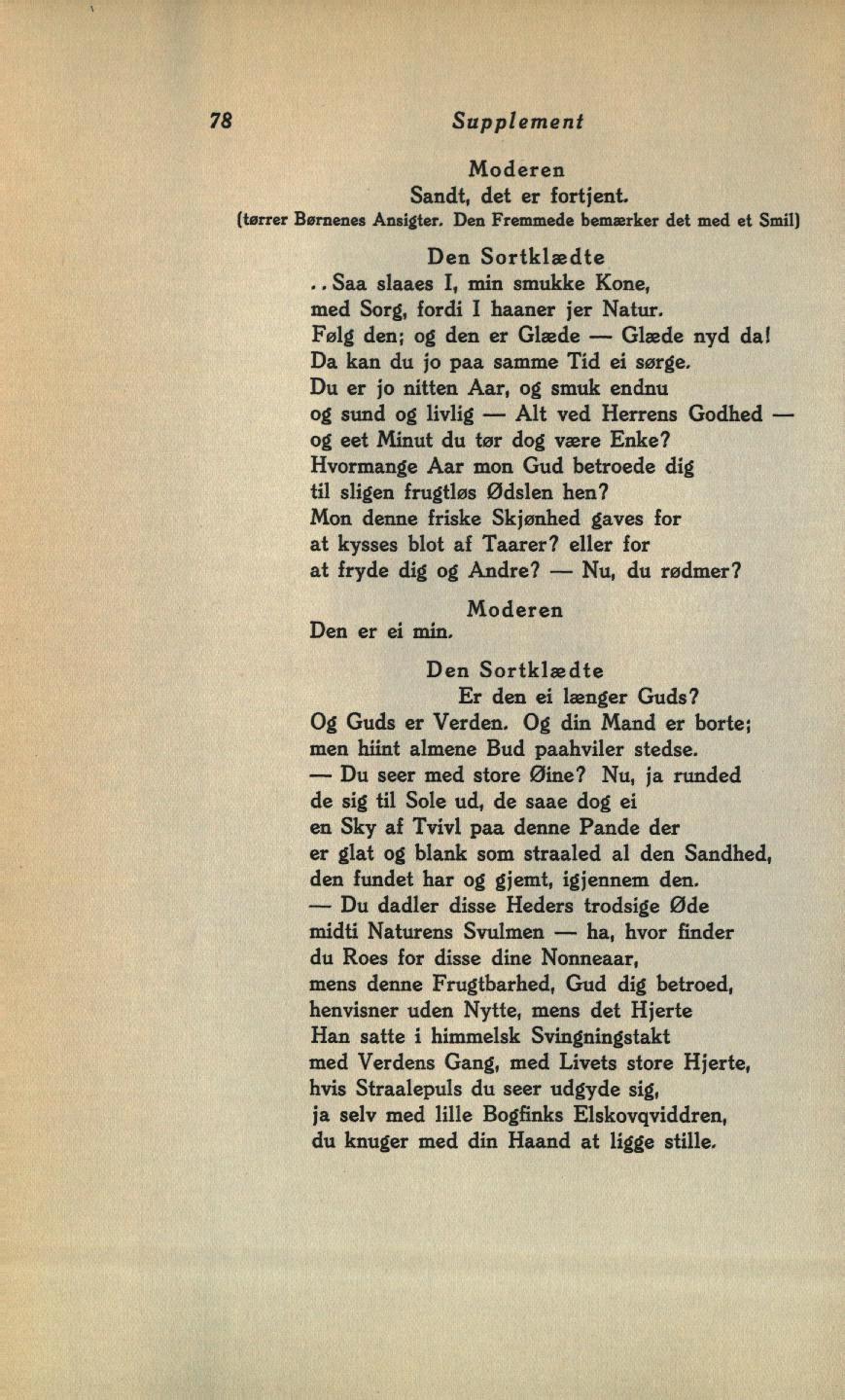 78 Supplement

Moderen
Sandt, det er fortjent.
(tørrer Børnenes Ansigter. Den Fremmede bemærker det med et Smil)

Den Sortklædte
.. Saa slaaes I, min smukke Kone,
med Sorg, fordi I haaner jer Natur.
Følg den; og den er Glæde — Glæde nyd da!
Da kan du jo paa samme Tid ei sørge.
Du er jo nitten Aar, og smuk endnu
og sund og livlig — Alt ved Herrens Godhed —
og eet Minut du tør dog være Enke?
Hvormange Aar mon Gud betroede dig
til sligen frugtløs Ødslen hen?
Mon denne friske Skjønhed gaves for
at kysses blot af Taarer? eller for
at fryde dig og Andre? — Nu, du rødmer?

Moderen
Den er ei min.

Den Sortklædte
Er den ei længer Guds?
Og Guds er Verden. Og din Mand er borte;
men hiint almene Bud paahviler stedse.
— Du seer med store Øine? Nu, ja runded
de sig til Sole ud, de saae dog ei
en Sky af Tvivl paa denne Pande der
er glat og blank som straaled al den Sandhed,
den fundet har og gjemt, igjennem den.
— Du dadler disse Heders trodsige Øde
midti Naturens Svulmen — ha, hvor finder
du Roes for disse dine Nonneaar,
mens denne Frugtbarhed, Gud dig betroed,
henvisner uden Nytte, mens det Hjerte
Han satte i himmelsk Svingningstakt
med Verdens Gang, med Livets store Hjerte,
hvis Straalepuls du seer udgyde sig,
ja selv med lille Bogfinks Elskovqviddren,
du knuger med din Haand at ligge stille.